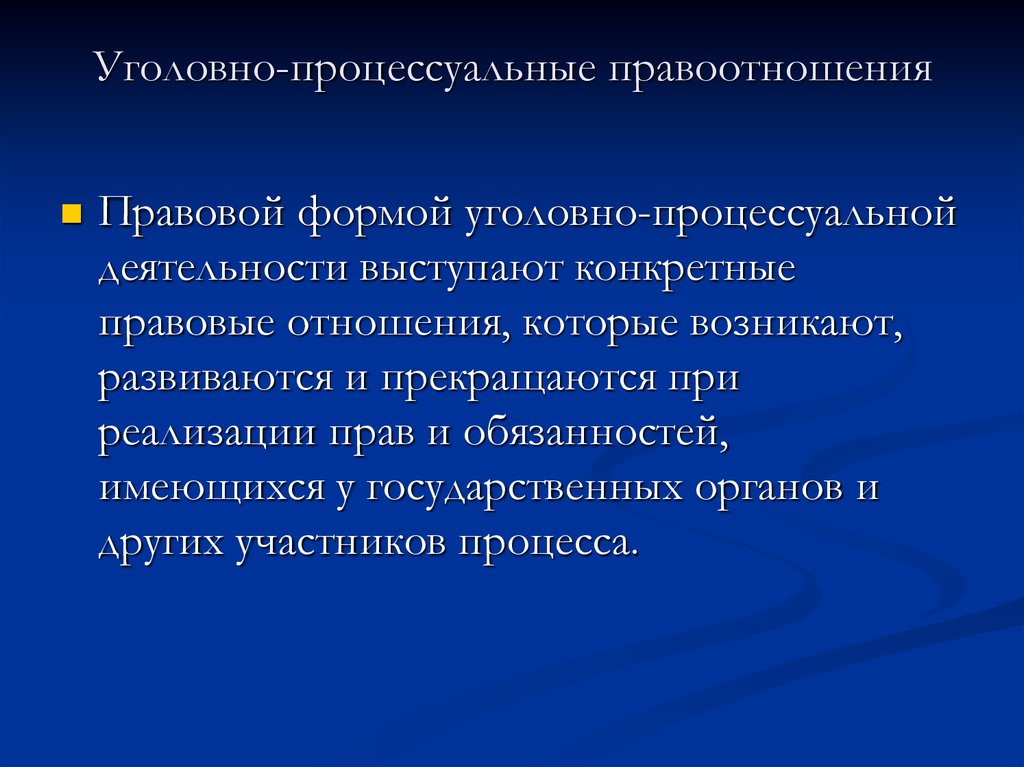 Уголовно-процессуальные правоотношения

Правовой формой уголовно-процессуальной деятельности выступают конкретные правовые отношения, которые возникают, развиваются и прекращаются при реализации прав и обязанностей, имеющихся у государственных органов и других участников процесса.